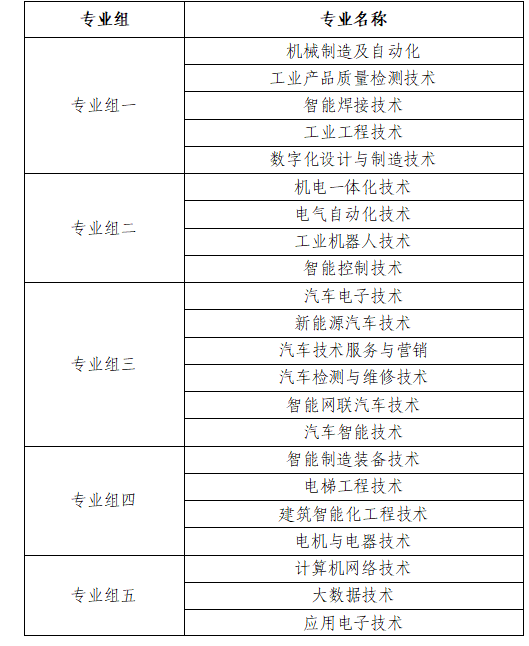 | 专业组 | 专业名称 |
|---|---|
| 专业组一 | 机械制造及自动化 |
| | 工业产品质量检测技术 |
| | 智能焊接技术 |
| | 工业工程技术 |
| | 数字化设计与制造技术 |
| 专业组二 | 机电一体化技术 |
| | 电气自动化技术 |
| | 工业机器人技术 |
| | 智能控制技术 |
| 专业组三 | 汽车电子技术 |
| | 新能源汽车技术 |
| | 汽车技术服务与营销 |
| | 汽车检测与维修技术 |
| | 智能网联汽车技术 |
| | 汽车智能技术 |
| 专业组四 | 智能制造装备技术 |
| | 电梯工程技术 |
| | 建筑智能化工程技术 |
| | 电机与电器技术 |
| 专业组五 | 计算机网络技术 |
| | 大数据技术 |
| | 应用电子技术 |